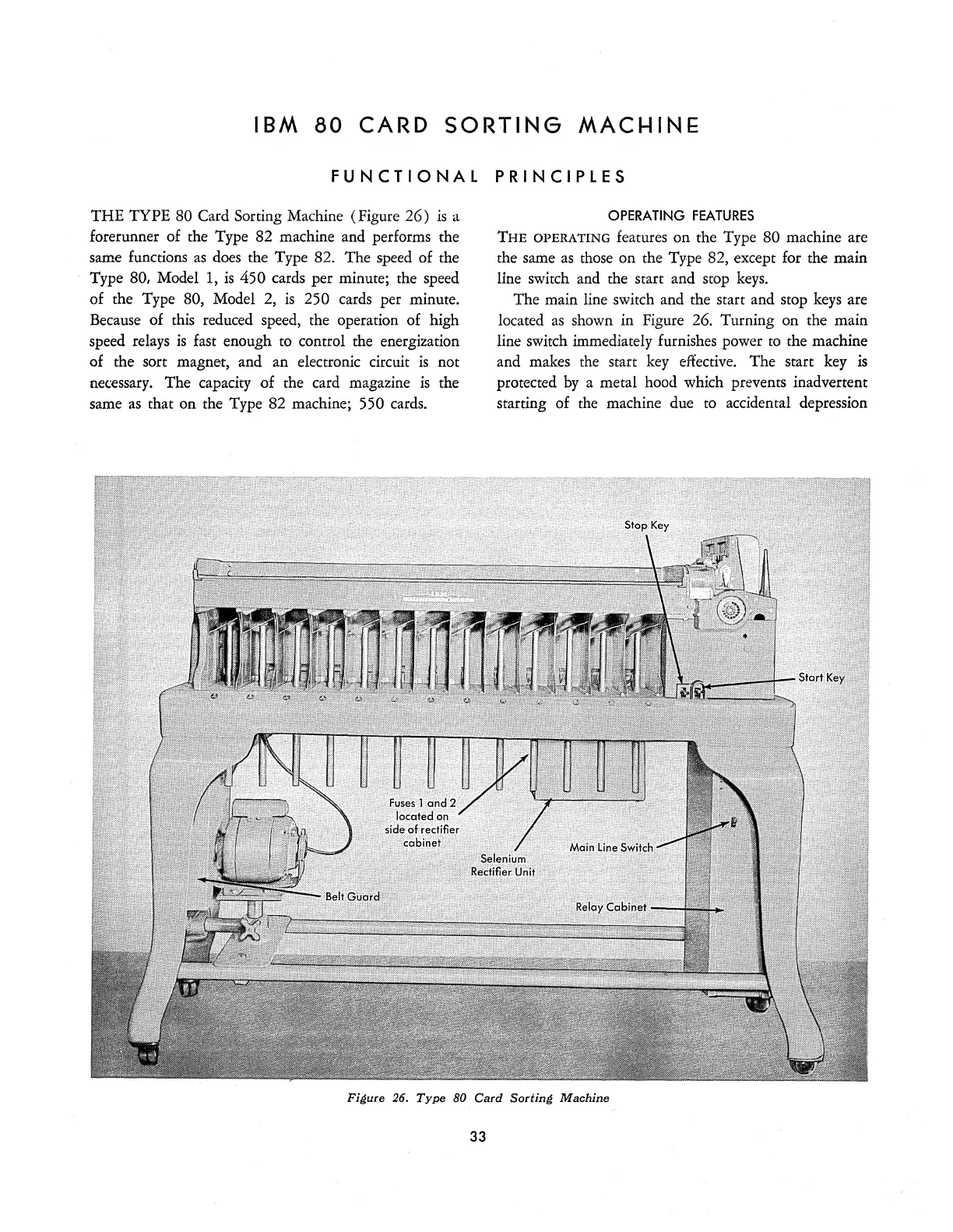 IBM 80 CARD SORTING MACHINE

FUNCTIONAL PRINCIPLES

THE TYPE 80 Card Sorting Machine (Figure 26) is a forerunner of the Type 82 machine and performs the same functions as does the Type 82. The speed of the Type 80, Model 1, is 450 cards per minute; the speed of the Type 80, Model 2, is 250 cards per minute. Because of this reduced speed, the operation of high speed relays is fast enough to control the energization of the sort magnet, and an electronic circuit is not necessary. The capacity of the card magazine is the same as that on the Type 82 machine; 550 cards.

OPERATING FEATURES

THE OPERATING features on the Type 80 machine are the same as those on the Type 82, except for the main line switch and the start and stop keys.

The main line switch and the start and stop keys are located as shown in Figure 26. Turning on the main line switch immediately furnishes power to the machine and makes the start key effective. The start key is protected by a metal hood which prevents inadvertent starting of the machine due to accidental depression

Stop Key

Start Key

Fuses 1 and 2 located on side of rectifier cabinet

Selenium Rectifier Unit

Main Line Switch

Belt Guard

Relay Cabinet

Figure 26. Type 80 Card Sorting Machine

33